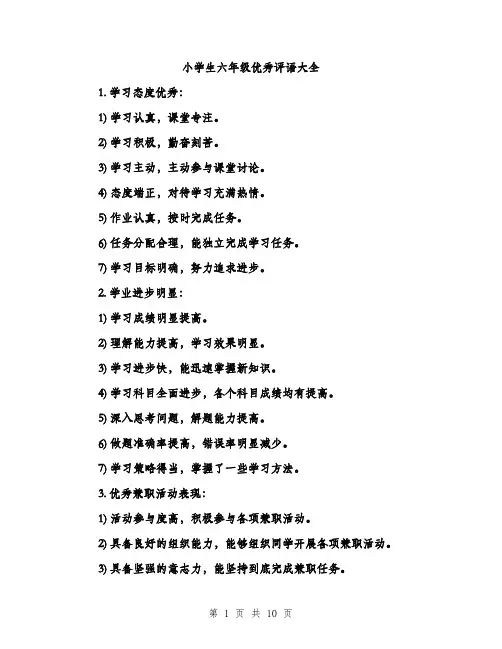 小学生六年级优秀评语大全

1. 学习态度优秀：

1) 学习认真，课堂专注。

2) 学习积极，勤奋刻苦。

3) 学习主动，主动参与课堂讨论。

4) 态度端正，对待学习充满热情。

5) 作业认真，按时完成任务。

6) 任务分配合理，能独立完成学习任务。

7) 学习目标明确，努力追求进步。

2. 学业进步明显：

1) 学习成绩明显提高。

2) 理解能力提高，学习效果明显。

3) 学习进步快，能迅速掌握新知识。

4) 学习科目全面进步，各个科目成绩均有提高。

5) 深入思考问题，解题能力提高。

6) 做题准确率提高，错误率明显减少。

7) 学习策略得当，掌握了一些学习方法。

3. 优秀兼职活动表现：

1) 活动参与度高，积极参与各项兼职活动。

2) 具备良好的组织能力，能够组织同学开展各项兼职活动。

3) 具备坚强的意志力，能坚持到底完成兼职任务。

第 1 页 共 10 页